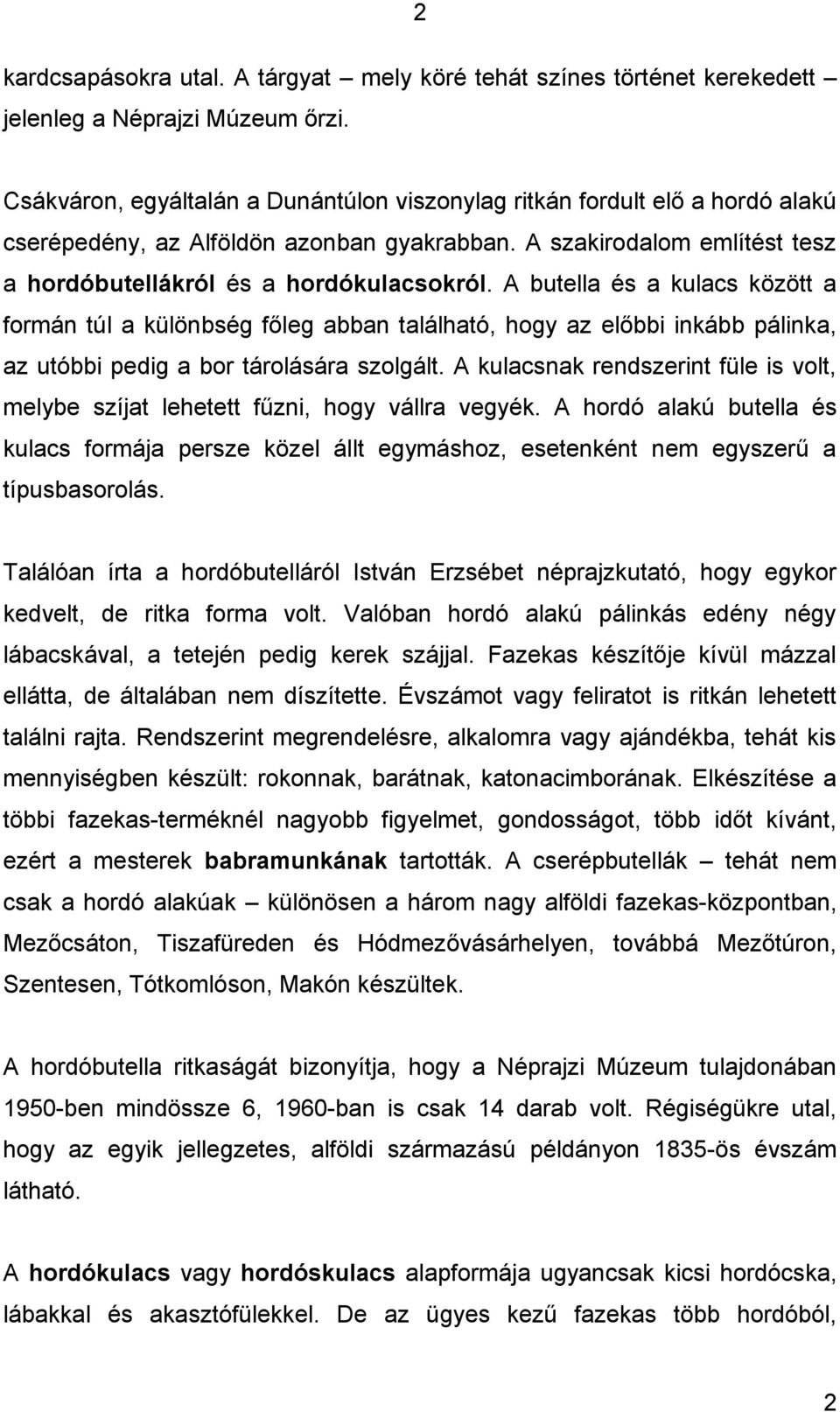 2

kardcsapásokra utal. A tárgyat – mely köré tehát színes történet kerekedett – jelenleg a Néprajzi Múzeum őrzi.

Csákváron, egyáltalán a Dunántúlon viszonylag ritkán fordult elő a hordó alakú cserépedény, az Alföldön azonban gyakrabban. A szakirodalom említést tesz a hordóbutellákról és a hordókulacsokról. A butella és a kulacs között a formán túl a különbség főleg abban található, hogy az előbbi inkább pálinka, az utóbbi pedig a bor tárolására szolgált. A kulacsnak rendszerint füle is volt, melybe szíjat lehetett fűzni, hogy vállra vegyék. A hordó alakú butella és kulacs formája persze közel állt egymáshoz, esetenként nem egyszerű a típusbasorolás.

Találóan írta a hordóbutelláról István Erzsébet néprajzkutató, hogy egykor kedvelt, de ritka forma volt. Valóban hordó alakú pálinkás edény négy lábacskával, a tetején pedig kerek szájjal. Fazekas készítője kívül mázzal ellátta, de általában nem díszítette. Évszámot vagy feliratot is ritkán lehetett találni rajta. Rendszerint megrendelésre, alkalomra vagy ajándékba, tehát kis mennyiségben készült: rokonnak, barátnak, katonacimborának. Elkészítése a többi fazekas-terméknél nagyobb figyelmet, gondosságot, több időt kívánt, ezért a mesterek babramunkának tartották. A cserépbutellák – tehát nem csak a hordó alakúak – különösen a három nagy alföldi fazekas-központban, Mezőcsáton, Tiszafüreden és Hódmezővásárhelyen, továbbá Mezőtúron, Szentesen, Tótkomlóson, Makón készültek.

A hordóbutella ritkaságát bizonyítja, hogy a Néprajzi Múzeum tulajdonában 1950-ben mindössze 6, 1960-ban is csak 14 darab volt. Régiségükre utal, hogy az egyik jellegzetes, alföldi származású példányon 1835-ös évszám látható.

A hordókulacs vagy hordóskulacs alapformája ugyancsak kicsi hordócska, lábakkal és akasztófülekkel. De az ügyes kezű fazekas több hordóból,

2